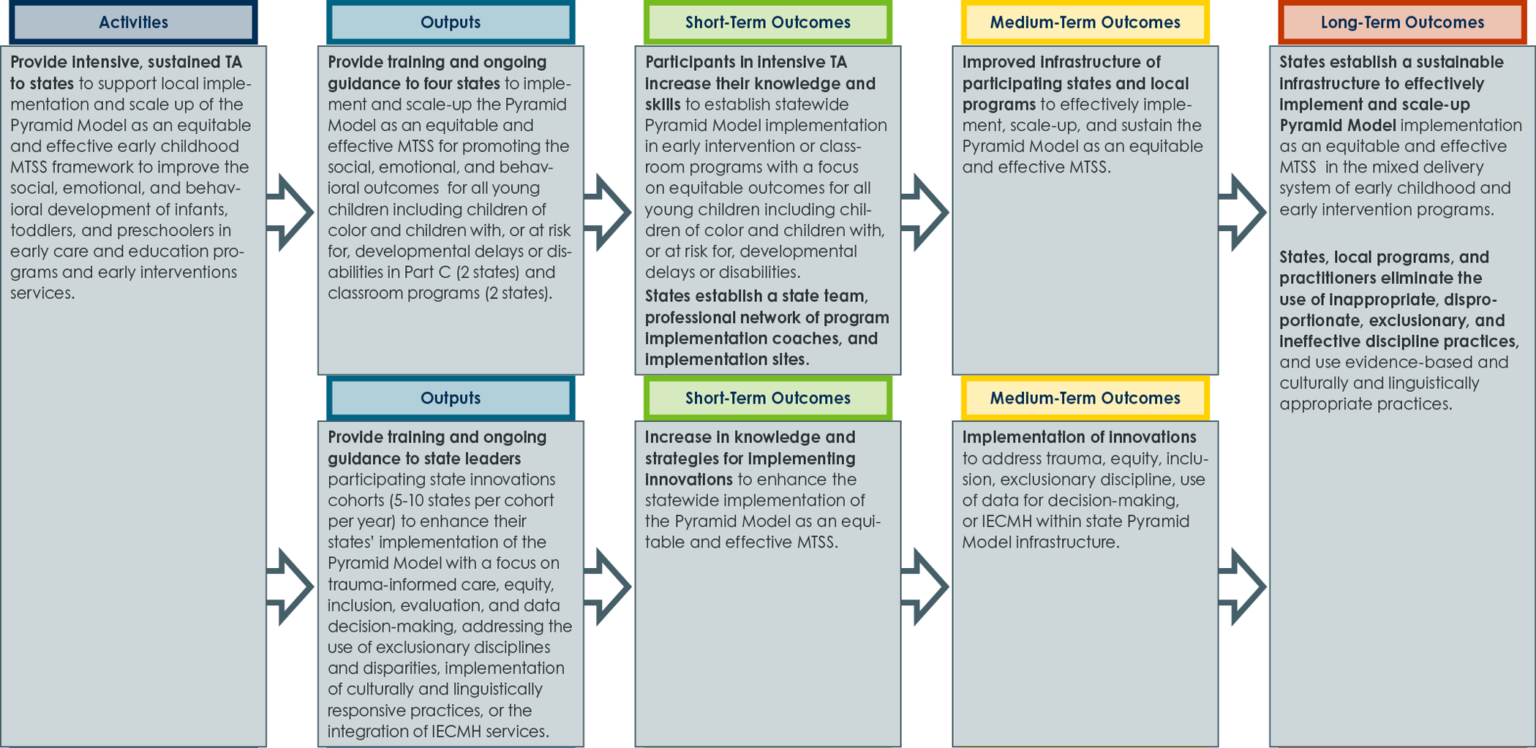 Activities

Provide intensive, sustained TA to states to support local implementation and scale up of the Pyramid Model as an equitable and effective early childhood MTSS framework to improve the social, emotional, and behavioral development of infants, toddlers, and preschoolers in early care and education programs and early interventions services.

Outputs

Provide training and ongoing guidance to four states to implement and scale-up the Pyramid Model as an equitable and effective MTSS for promoting the social, emotional, and behavioral outcomes for all young children including children of color and children with, or at risk for, developmental delays or disabilities in Part C (2 states) and classroom programs (2 states).

Short-Term Outcomes

Participants in intensive TA increase their knowledge and skills to establish statewide Pyramid Model implementation in early intervention or classroom programs with a focus on equitable outcomes for all young children including children of color and children with, or at risk for, developmental delays or disabilities.

States establish a state team, professional network of program implementation coaches, and implementation sites.

Medium-Term Outcomes

Improved infrastructure of participating states and local programs to effectively implement, scale-up, and sustain the Pyramid Model as an equitable and effective MTSS.

Long-Term Outcomes

States establish a sustainable infrastructure to effectively implement and scale-up Pyramid Model implementation as an equitable and effective MTSS in the mixed delivery system of early childhood and early intervention programs.

States, local programs, and practitioners eliminate the use of inappropriate, disproportionate, exclusionary, and ineffective discipline practices, and use evidence-based and culturally and linguistically appropriate practices.

Outputs

Provide training and ongoing guidance to state leaders participating state innovations cohorts (5-10 states per cohort per year) to enhance their states' implementation of the Pyramid Model with a focus on trauma-informed care, equity, inclusion, evaluation, and data decision-making, addressing the use of exclusionary disciplines and disparities, implementation of culturally and linguistically responsive practices, or the integration of IECMH services.

Short-Term Outcomes

Increase in knowledge and strategies for implementing innovations to enhance the statewide implementation of the Pyramid Model as an equitable and effective MTSS.

Medium-Term Outcomes

Implementation of innovations to address trauma, equity, inclusion, exclusionary discipline, use of data for decision-making, or IECMH within state Pyramid Model infrastructure.